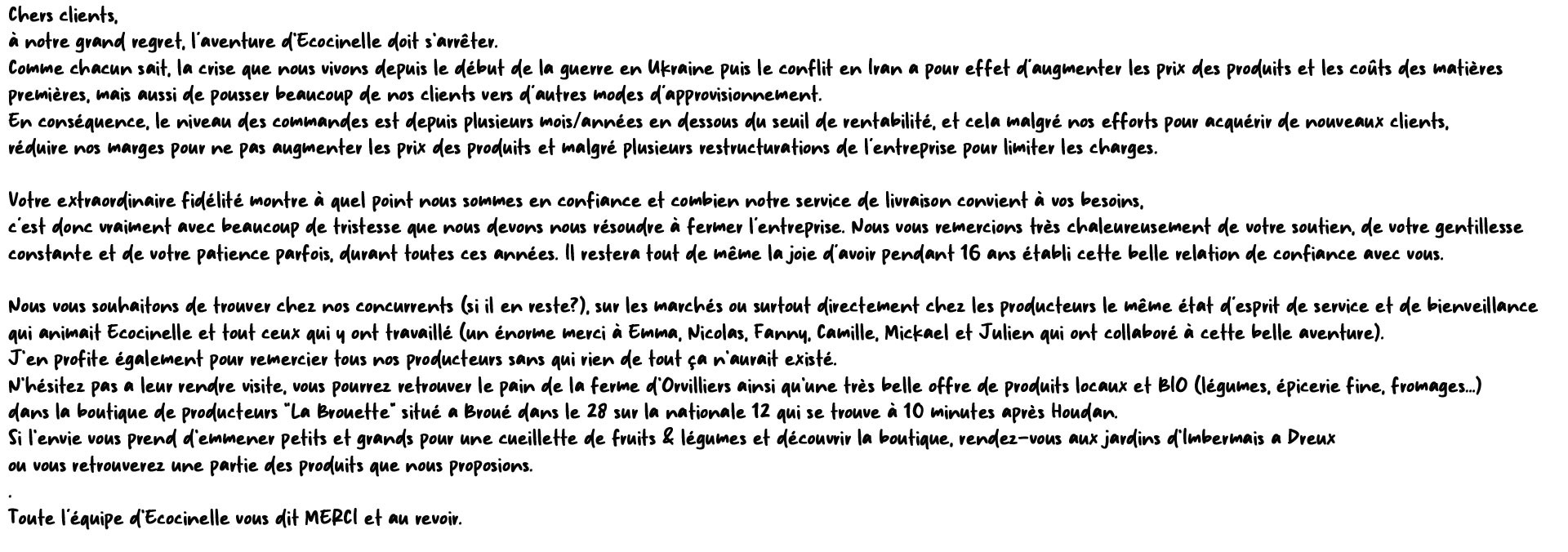 Chers clients,
à notre grand regret, l'aventure d'Ecocinelle doit s'arrêter.
Comme chacun sait, la crise que nous vivons depuis le début de la guerre en Ukraine puis le conflit en Iran a pour effet d'augmenter les prix des produits et les coûts des matières premières, mais aussi de pousser beaucoup de nos clients vers d'autres modes d'approvisionnement.
En conséquence, le niveau des commandes est depuis plusieurs mois/années en dessous du seuil de rentabilité, et cela malgré nos efforts pour acquérir de nouveaux clients, réduire nos marges pour ne pas augmenter les prix des produits et malgré plusieurs restructurations de l'entreprise pour limiter les charges.

Votre extraordinaire fidélité montre à quel point nous sommes en confiance et combien notre service de livraison convient à vos besoins,
c'est donc vraiment avec beaucoup de tristesse que nous devons nous résoudre à fermer l'entreprise. Nous vous remercions très chaleureusement de votre soutien, de votre gentillesse constante et de votre patience parfois, durant toutes ces années. Il restera tout de même la joie d'avoir pendant 16 ans établi cette belle relation de confiance avec vous.

Nous vous souhaitons de trouver chez nos concurrents (si il en reste?), sur les marchés ou surtout directement chez les producteurs le même état d'esprit de service et de bienveillance qui animait Ecocinelle et tout ceux qui y ont travaillé (un énorme merci à Emma, Nicolas, Fanny, Camille, Mickael et Julien qui ont collaboré à cette belle aventure).
J'en profite également pour remercier tous nos producteurs sans qui rien de tout ça n'aurait existé.
N'hésitez pas a leur rendre visite, vous pourrez retrouver le pain de la ferme d'Orvilliers ainsi qu'une très belle offre de produits locaux et BIO (légumes, épicerie fine, fromages...) dans la boutique de producteurs "La Brouette" situé a Broué dans le 28 sur la nationale 12 qui se trouve à 10 minutes après Houdan.
Si l'envie vous prend d'emmener petits et grands pour une cueillette de fruits & légumes et découvrir la boutique, rendez-vous aux jardins d'Imbermais a Dreux ou vous retrouverez une partie des produits que nous proposions.
.
Toute l'équipe d'Ecocinelle vous dit MERCI et au revoir.